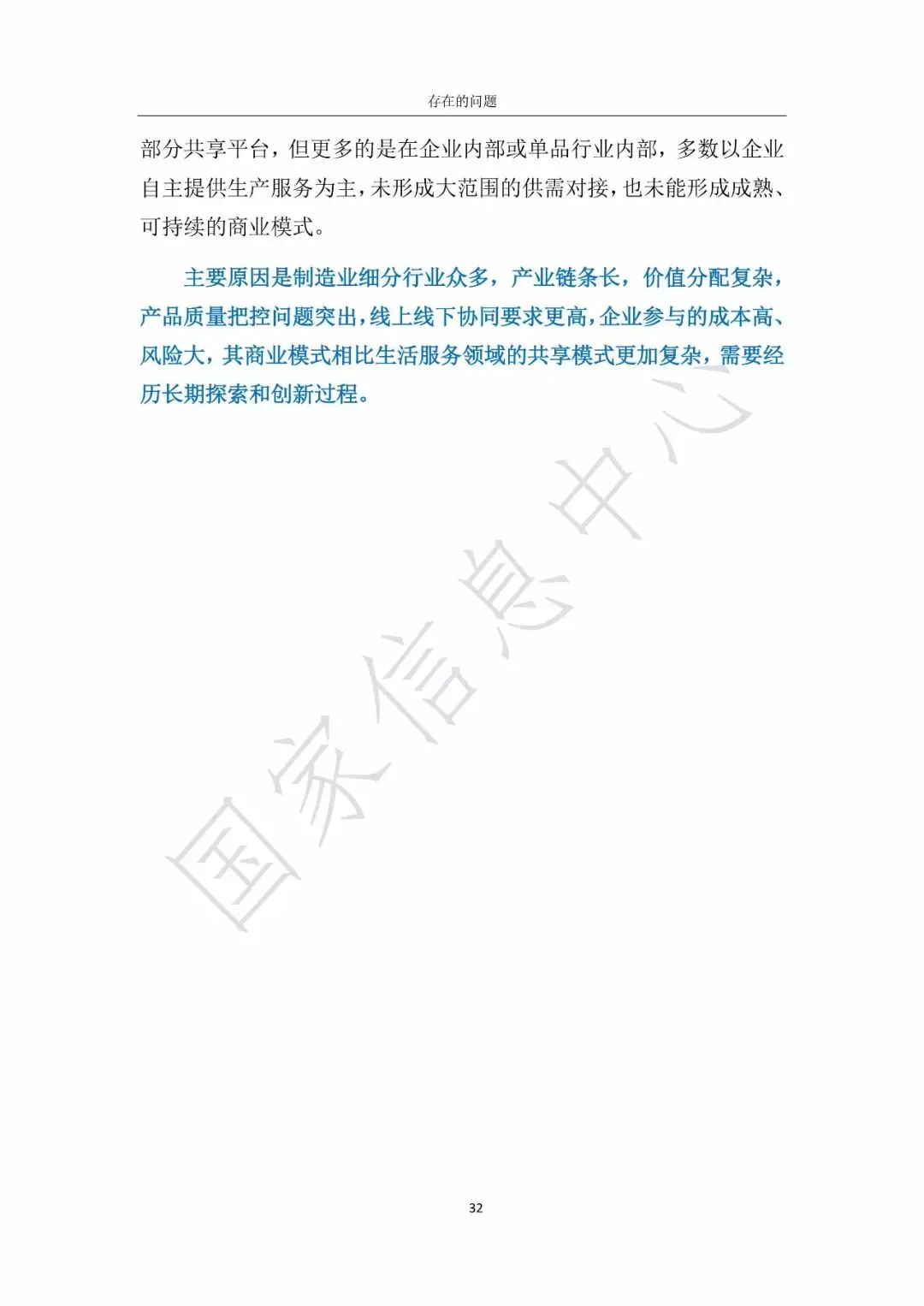 存在的问题

部分共享平台，但更多的是在企业内部或单品行业内部，多数以企业自主提供生产服务为主，未形成大范围的供需对接，也未能形成成熟、可持续的商业模式。

主要原因是制造业细分行业众多，产业链条长，价值分配复杂，产品质量把控问题突出，线上线下协同要求更高，企业参与的成本高、风险大，其商业模式相比生活服务领域的共享模式更加复杂，需要经历长期探索和创新过程。

国家信息中心

32